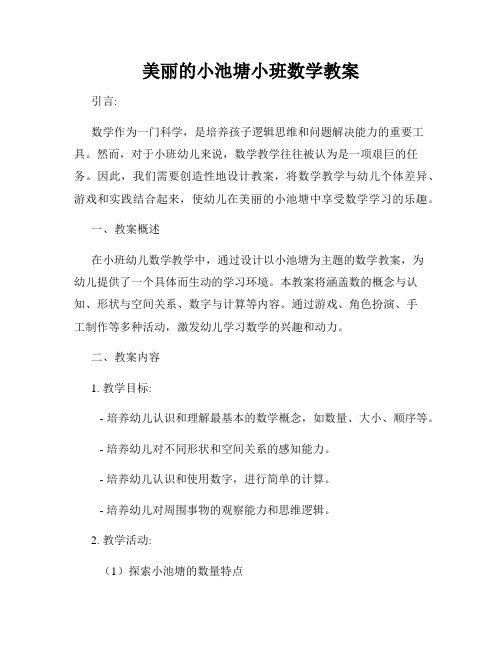 美丽的小池塘小班数学教案

引言:

数学作为一门科学，是培养孩子逻辑思维和问题解决能力的重要工具。然而，对于小班幼儿来说，数学教学往往被认为是一项艰巨的任务。因此，我们需要创造性地设计教案，将数学教学与幼儿个体差异、游戏和实践结合起来，使幼儿在美丽的小池塘中享受数学学习的乐趣。

一、教案概述

在小班幼儿数学教学中，通过设计以小池塘为主题的数学教案，为幼儿提供了一个具体而生动的学习环境。本教案将涵盖数的概念与认知、形状与空间关系、数字与计算等内容。通过游戏、角色扮演、手工制作等多种活动，激发幼儿学习数学的兴趣和动力。

二、教案内容

1. 教学目标:

- 培养幼儿认识和理解最基本的数学概念，如数量、大小、顺序等。

- 培养幼儿对不同形状和空间关系的感知能力。

- 培养幼儿认识和使用数字，进行简单的计算。

- 培养幼儿对周围事物的观察能力和思维逻辑。

2. 教学活动:

（1）探索小池塘的数量特点